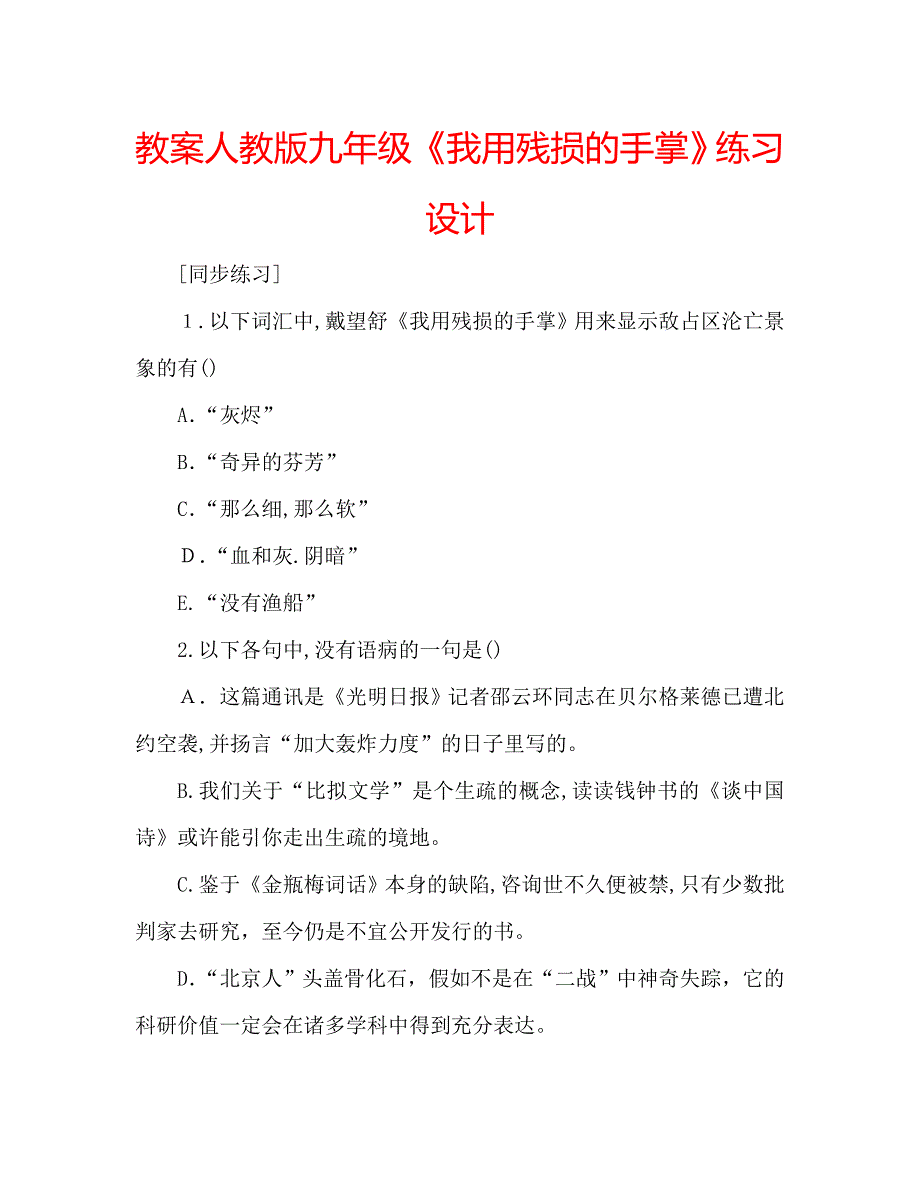 教案人教版九年级《我用残损的手掌》练习设计

[同步练习]

1．以下词汇中,戴望舒《我用残损的手掌》用来显示敌占区沦亡景象的有()

A.“灰烬”

B.“奇异的芬芳”

C.“那么细,那么软”

D.“血和灰.阴暗”

E.“没有渔船”

2.以下各句中,没有语病的一句是()

A．这篇通讯是《光明日报》记者邵云环同志在贝尔格莱德已遭北约空袭,并扬言“加大轰炸力度”的日子里写的。

B.我们关于“比拟文学”是个生疏的概念,读读钱钟书的《谈中国诗》或许能引你走出生疏的境地。

C.鉴于《金瓶梅词话》本身的缺陷,咨询世不久便被禁,只有少数批判家去研究，至今仍是不宜公开发行的书。

D.“北京人”头盖骨化石，假如不是在“二战”中神奇失踪，它的科研价值一定会在诸多学科中得到充分表达。